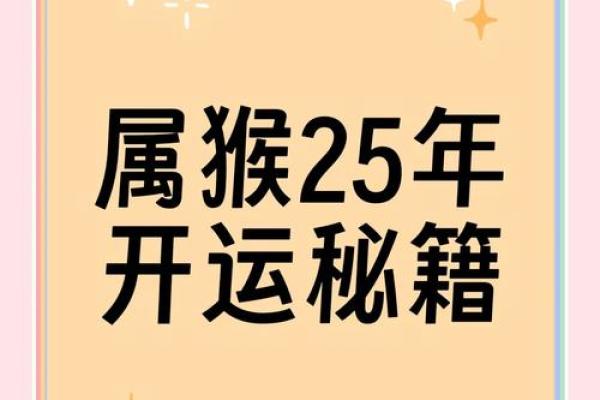 属猴25年
开运秘籍